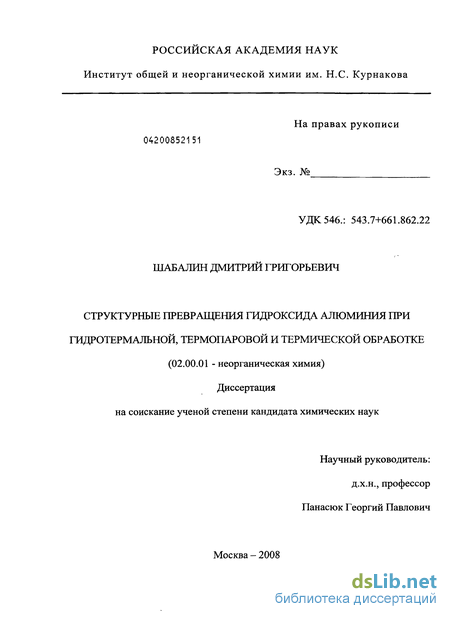 РОССИЙСКАЯ АКАДЕМИЯ НАУК

Институт общей и неорганической химии им. Н.С. Курнакова

На правах рукописи

04200852151

Экз. №____________________

УДК 546.: 543.7+661.862.22

ШАБАЛИН ДМИТРИЙ ГРИГОРЬЕВИЧ

СТРУКТУРНЫЕ ПРЕВРАЩЕНИЯ ГИДРОКСИДА АЛЮМИНИЯ ПРИ ГИДРОТЕРМАЛЬНОЙ, ТЕРМОПАРОВОЙ И ТЕРМИЧЕСКОЙ ОБРАБОТКЕ

(02.00.01 - неорганическая химия)

Диссертация

на соискание ученой степени кандидата химических наук

Научный руководитель:

д.х.н., профессор

Панасюк Георгий Павлович

Москва – 2008

dsLib.net
библиотека диссертаций